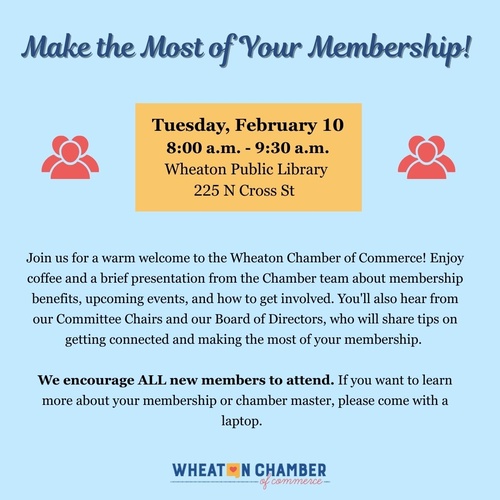 Make the Most of Your Membership!

Tuesday, February 10
8:00 a.m. - 9:30 a.m.
Wheaton Public Library
225 N Cross St

Join us for a warm welcome to the Wheaton Chamber of Commerce! Enjoy coffee and a brief presentation from the Chamber team about membership benefits, upcoming events, and how to get involved. You'll also hear from our Committee Chairs and our Board of Directors, who will share tips on getting connected and making the most of your membership.

We encourage ALL new members to attend. If you want to learn more about your membership or chamber master, please come with a laptop.

WHEATON CHAMBER
of commerce